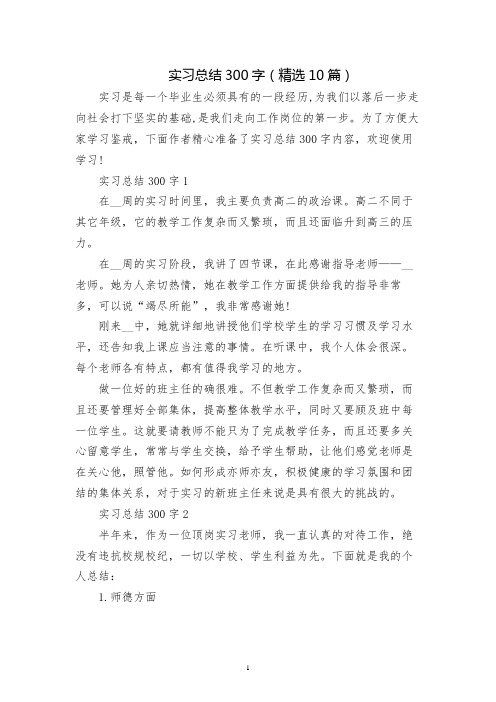 实习总结300字（精选10篇）

实习是每一个毕业生必须具有的一段经历,为我们以落后一步走向社会打下坚实的基础,是我们走向工作岗位的第一步。为了方便大家学习鉴戒，下面作者精心准备了实习总结300字内容，欢迎使用学习！

实习总结300字1

在__周的实习时间里，我主要负责高二的政治课。高二不同于其它年级，它的教学工作复杂而又繁琐，而且还面临升到高三的压力。

在__周的实习阶段，我讲了四节课，在此感谢指导老师——__老师。她为人亲切热情，她在教学工作方面提供给我的指导非常多，可以说“竭尽所能”，我非常感谢她！

刚来__中，她就详细地讲授他们学校学生的学习习惯及学习水平，还告知我上课应当注意的事情。在听课中，我个人体会很深。每个老师各有特点，都有值得我学习的地方。

做一位好的班主任的确很难。不但教学工作复杂而又繁琐，而且还要管理好全部集体，提高整体教学水平，同时又要顾及班中每一位学生。这就要请教师不能只为了完成教学任务，而且还要多关心留意学生，常常与学生交换，给予学生帮助，让他们感觉老师是在关心他，照管他。如何形成亦师亦友，积极健康的学习氛围和团结的集体关系，对于实习的新班主任来说是具有很大的挑战的。

实习总结300字2

半年来，作为一位顶岗实习老师，我一直认真的对待工作，绝没有违抗校规校纪，一切以学校、学生利益为先。下面就是我的个人总结：

1.师德方面

1